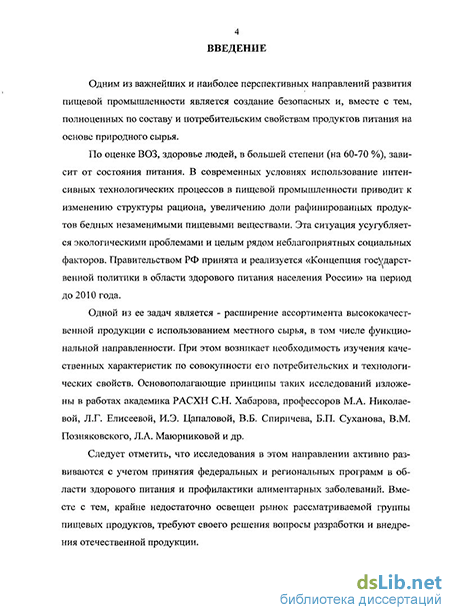 4

ВВЕДЕНИЕ

Одним из важнейших и наиболее перспективных направлений развития пищевой промышленности является создание безопасных и, вместе с тем, полноценных по составу и потребительским свойствам продуктов питания на основе природного сырья.

По оценке ВОЗ, здоровье людей, в большей степени (на 60-70 %), зависит от состояния питания. В современных условиях использование интенсивных технологических процессов в пищевой промышленности приводит к изменению структуры рациона, увеличению доли рафинированных продуктов бедных незаменимыми пищевыми веществами. Эта ситуация усугубляется экологическими проблемами и целым рядом неблагоприятных социальных факторов. Правительством РФ принята и реализуется «Концепция государственной политики в области здорового питания населения России» на период до 2010 года.

Одной из ее задач является - расширение ассортимента высококачественной продукции с использованием местного сырья, в том числе функциональной направленности. При этом возникает необходимость изучения качественных характеристик по совокупности его потребительских и технологических свойств. Основополагающие принципы таких исследований изложены в работах академика РАСХН С.Н. Хабарова, профессоров М.А. Николаевой, Л.Г. Елисеевой, И.Э. Цапаловой, В.Б. Спиричева, Б.П. Суханова, В.М. Позняковского, Л.А. Маюрниковой и др.

Следует отметить, что исследования в этом направлении активно развиваются с учетом принятия федеральных и региональных программ в области здорового питания и профилактики алиментарных заболеваний. Вместе с тем, крайне недостаточно освещен рынок рассматриваемой группы пищевых продуктов, требуют своего решения вопросы разработки и внедрения отечественной продукции.

dsLib.net
библиотека диссертаций